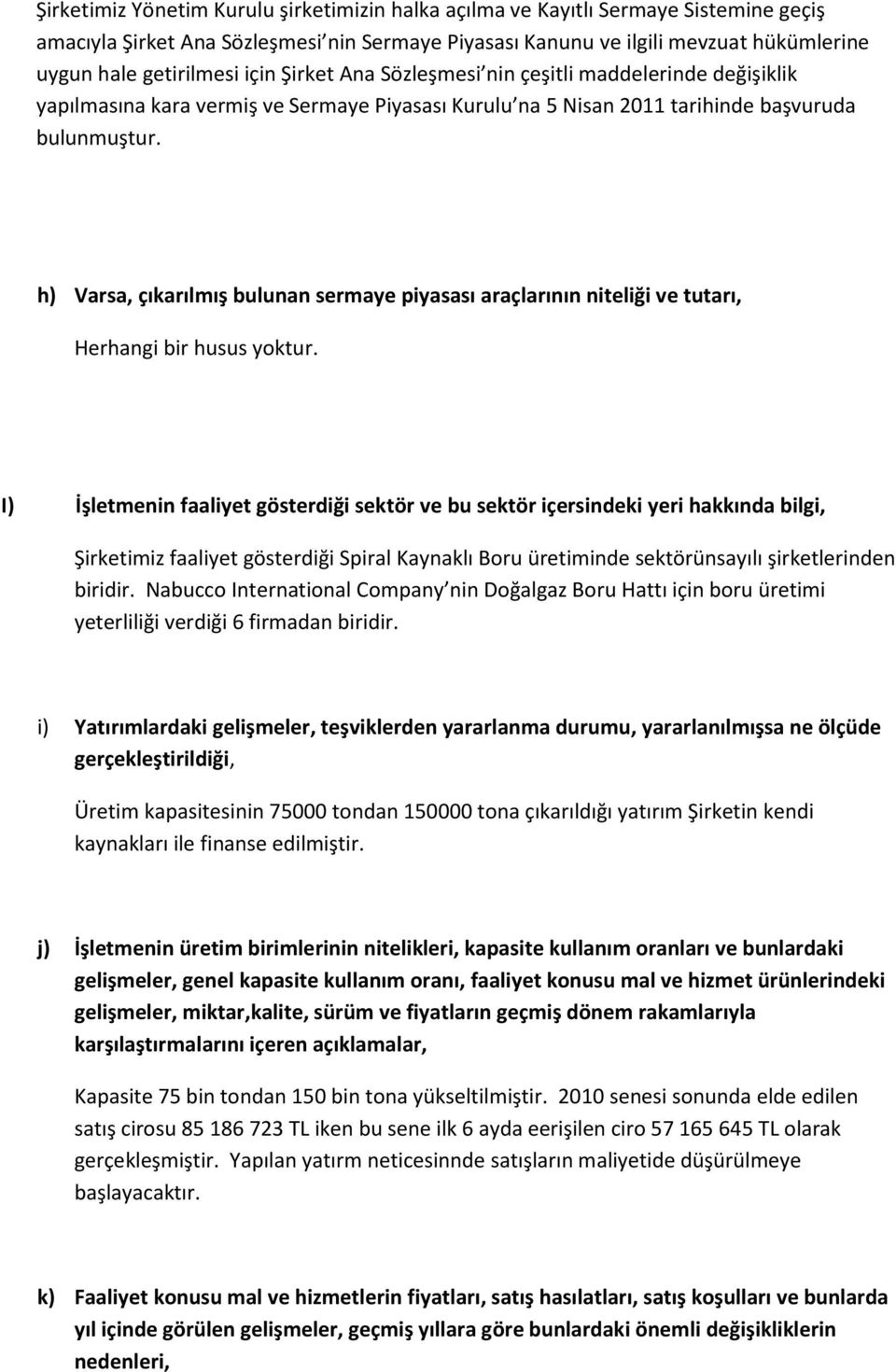 Şirketimiz Yönetim Kurulu şirketimizin halka açılma ve Kayıtlı Sermaye Sistemine geçiş amacıyla Şirket Ana Sözleşmesi nin Sermaye Piyasası Kanunu ve ilgili mevzuat hükümlerine uygun hale getirilmesi için Şirket Ana Sözleşmesi nin çeşitli maddelerinde değişiklik yapılmasına kara vermiş ve Sermaye Piyasası Kurulu na 5 Nisan 2011 tarihinde başvuruda bulunmuştur.

h) Varsa, çıkarılmış bulunan sermaye piyasası araçlarının niteliği ve tutarı,

Herhangi bir husus yoktur.

I) İşletmenin faaliyet gösterdiği sektör ve bu sektör içersindeki yeri hakkında bilgi,

Şirketimiz faaliyet gösterdiği Spiral Kaynaklı Boru üretiminde sektörünsayılı şirketlerinden biridir. Nabucco International Company nin Doğalgaz Boru Hattı için boru üretimi yeterliliği verdiği 6 firmadan biridir.

i) Yatırımlardaki gelişmeler, teşviklerden yararlanma durumu, yararlanılmışsa ne ölçüde gerçekleştirildiği,

Üretim kapasitesinin 75000 tondan 150000 tona çıkarıldığı yatırım Şirketin kendi kaynakları ile finanse edilmiştir.

j) İşletmenin üretim birimlerinin nitelikleri, kapasite kullanım oranları ve bunlardaki gelişmeler, genel kapasite kullanım oranı, faaliyet konusu mal ve hizmet ürünlerindeki gelişmeler, miktar,kalite, sürüm ve fiyatların geçmiş dönem rakamlarıyla karşılaştırmalarını içeren açıklamalar,

Kapasite 75 bin tondan 150 bin tona yükseltilmiştir. 2010 senesi sonunda elde edilen satış cirosu 85 186 723 TL iken bu sene ilk 6 ayda eerişilen ciro 57 165 645 TL olarak gerçekleşmiştir. Yapılan yatırm neticesinnde satışların maliyetide düşürülmeye başlayacaktır.

k) Faaliyet konusu mal ve hizmetlerin fiyatları, satış hasılatları, satış koşulları ve bunlarda yıl içinde görülen gelişmeler, geçmiş yıllara göre bunlardaki önemli değişikliklerin nedenleri,